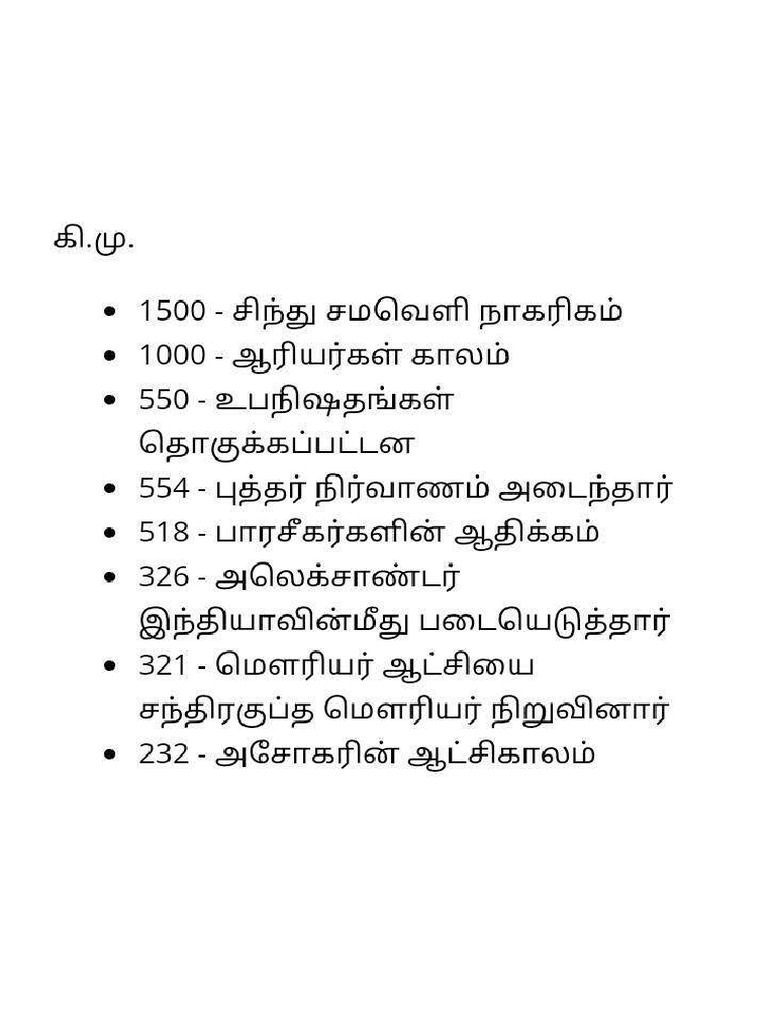 கி.மு.

• 1500 - சிந்து சமவெளி நாகரிகம்
• 1000 - ஆரியர்கள் காலம்
• 550 - உபநிஷதங்கள் தொகுக்கப்பட்டன
• 554 - புத்தர் நிர்வாணம் அடைந்தார்
• 518 - பாரசீகர்களின் ஆதிக்கம்
• 326 - அலெக்சாண்டர் இந்தியாவின்மீது படையெடுத்தார்
• 321 - மௌரியர் ஆட்சியை சந்திரகுப்த மௌரியர் நிறுவினார்
• 232 - அசோகரின் ஆட்சிகாலம்